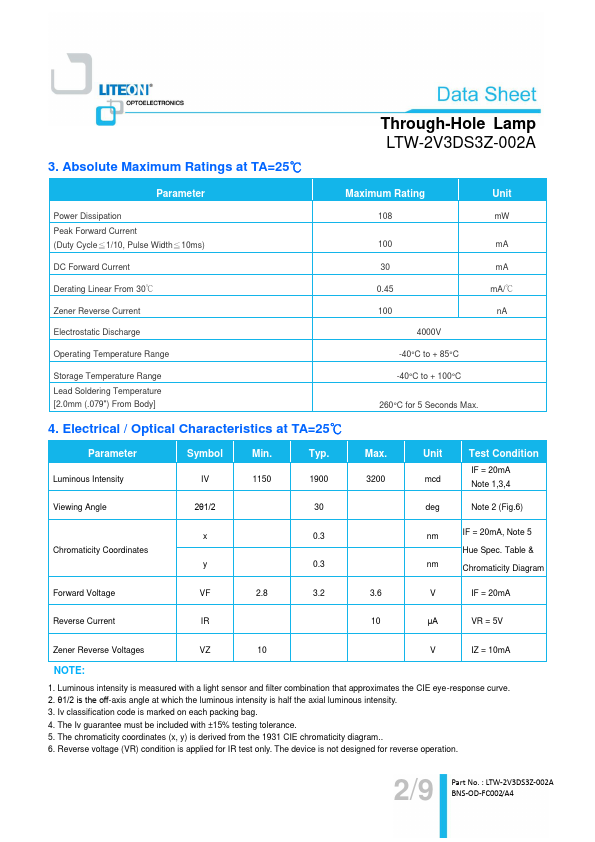 LITEON®
OPTOELECTRONICS

Data Sheet

Through-Hole Lamp
LTW-2V3DS3Z-002A

3. Absolute Maximum Ratings at TA=25℃

| Parameter | Maximum Rating | Unit |
|---|---|---|
| Power Dissipation | 108 | mW |
| Peak Forward Current (Duty Cycle≦1/10, Pulse Width≦10ms) | 100 | mA |
| DC Forward Current | 30 | mA |
| Derating Linear From 30℃ | 0.45 | mA/℃ |
| Zener Reverse Current | 100 | nA |
| Electrostatic Discharge | 4000V | |
| Operating Temperature Range | -40°C to + 85°C | |
| Storage Temperature Range | -40°C to + 100°C | |
| Lead Soldering Temperature [2.0mm (.079") From Body] | 260°C for 5 Seconds Max. | |

4. Electrical / Optical Characteristics at TA=25℃

| Parameter | Symbol | Min. | Typ. | Max. | Unit | Test Condition |
|---|---|---|---|---|---|---|
| Luminous Intensity | IV | 1150 | 1900 | 3200 | mcd | IF = 20mA Note 1,3,4 |
| Viewing Angle | 2θ1/2 | | 30 | | deg | Note 2 (Fig.6) |
| Chromaticity Coordinates | x | | 0.3 | | nm | IF = 20mA, Note 5 Hue Spec. Table & Chromaticity Diagram |
| | y | | 0.3 | | nm | |
| Forward Voltage | VF | 2.8 | 3.2 | 3.6 | V | IF = 20mA |
| Reverse Current | IR | | | 10 | μA | VR = 5V |
| Zener Reverse Voltages | VZ | 10 | | | V | IZ = 10mA |

NOTE:
1. Luminous intensity is measured with a light sensor and filter combination that approximates the CIE eye-response curve.
2. θ1/2 is the off-axis angle at which the luminous intensity is half the axial luminous intensity.
3. Iv classification code is marked on each packing bag.
4. The Iv guarantee must be included with ±15% testing tolerance.
5. The chromaticity coordinates (x, y) is derived from the 1931 CIE chromaticity diagram..
6. Reverse voltage (VR) condition is applied for IR test only. The device is not designed for reverse operation.

2/9

Part No. : LTW-2V3DS3Z-002A
BNS-OD-FC002/A4